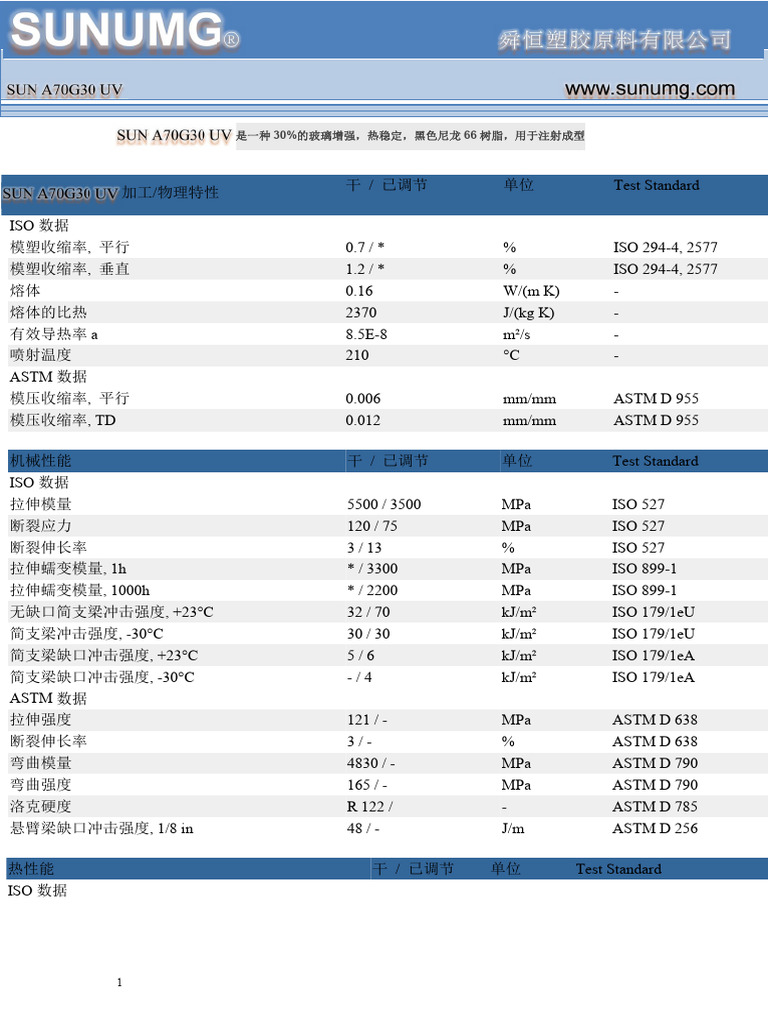 SUNUMG®

舜恒塑胶原料有限公司

SUN A70G30 UV

www.sunumg.com

SUN A70G30 UV 是一种 30%的玻璃增强，热稳定，黑色尼龙 66 树脂，用于注射成型

| SUN A70G30 UV 加工/物理特性 | 干 / 已调节 | 单位 | Test Standard |
|---|---|---|---|
| ISO 数据 | | | |
| 模塑收缩率, 平行 | 0.7 / * | % | ISO 294-4, 2577 |
| 模塑收缩率, 垂直 | 1.2 / * | % | ISO 294-4, 2577 |
| 熔体 | 0.16 | W/(m K) | - |
| 熔体的比热 | 2370 | J/(kg K) | - |
| 有效导热率 a | 8.5E-8 | m²/s | - |
| 喷射温度 | 210 | °C | - |
| ASTM 数据 | | | |
| 模压收缩率, 平行 | 0.006 | mm/mm | ASTM D 955 |
| 模压收缩率, TD | 0.012 | mm/mm | ASTM D 955 |

| 机械性能 | 干 / 已调节 | 单位 | Test Standard |
|---|---|---|---|
| ISO 数据 | | | |
| 拉伸模量 | 5500 / 3500 | MPa | ISO 527 |
| 断裂应力 | 120 / 75 | MPa | ISO 527 |
| 断裂伸长率 | 3 / 13 | % | ISO 527 |
| 拉伸蠕变模量, 1h | * / 3300 | MPa | ISO 899-1 |
| 拉伸蠕变模量, 1000h | * / 2200 | MPa | ISO 899-1 |
| 无缺口简支梁冲击强度, +23°C | 32 / 70 | kJ/m² | ISO 179/1eU |
| 简支梁冲击强度, -30°C | 30 / 30 | kJ/m² | ISO 179/1eU |
| 简支梁缺口冲击强度, +23°C | 5 / 6 | kJ/m² | ISO 179/1eA |
| 简支梁缺口冲击强度, -30°C | - / 4 | kJ/m² | ISO 179/1eA |
| ASTM 数据 | | | |
| 拉伸强度 | 121 / - | MPa | ASTM D 638 |
| 断裂伸长率 | 3 / - | % | ASTM D 638 |
| 弯曲模量 | 4830 / - | MPa | ASTM D 790 |
| 弯曲强度 | 165 / - | MPa | ASTM D 790 |
| 洛克硬度 | R 122 / | - | ASTM D 785 |
| 悬臂梁缺口冲击强度, 1/8 in | 48 / - | J/m | ASTM D 256 |

| 热性能 | 干 / 已调节 | 单位 | Test Standard |
|---|---|---|---|
| ISO 数据 | | | |

1